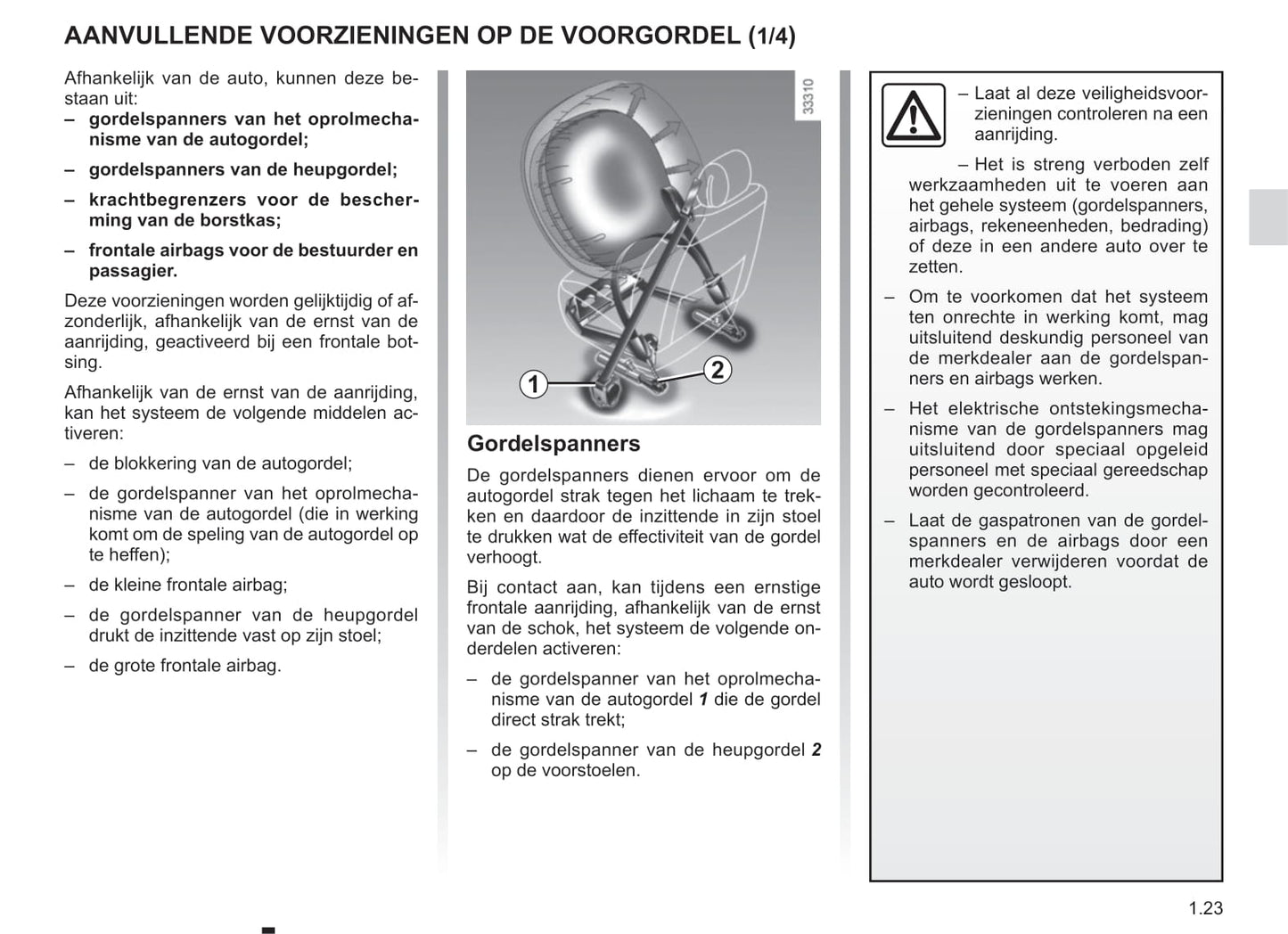 AANVULLENDE VOORZIENINGEN OP DE VOORGORDEL (1/4)

Afhankelijk van de auto, kunnen deze bestaan uit:
– gordelspanners van het oprolmechanisme van de autogordel;
– gordelspanners van de heupgordel;
– krachtbegrenzers voor de bescherming van de borstkas;
– frontale airbags voor de bestuurder en passagier.

Deze voorzieningen worden gelijktijdig of afzonderlijk, afhankelijk van de ernst van de aanrijding, geactiveerd bij een frontale botsing.

Afhankelijk van de ernst van de aanrijding, kan het systeem de volgende middelen activeren:
– de blokkering van de autogordel;
– de gordelspanner van het oprolmechanisme van de autogordel (die in werking komt om de speling van de autogordel op te heffen);
– de kleine frontale airbag;
– de gordelspanner van de heupgordel drukt de inzittende vast op zijn stoel;
– de grote frontale airbag.

33310

1

2

Gordelspanners

De gordelspanners dienen ervoor om de autogordel strak tegen het lichaam te trekken en daardoor de inzittende in zijn stoel te drukken wat de effectiviteit van de gordel verhoogt.

Bij contact aan, kan tijdens een ernstige frontale aanrijding, afhankelijk van de ernst van de schok, het systeem de volgende onderdelen activeren:
– de gordelspanner van het oprolmechanisme van de autogordel 1 die de gordel direct strak trekt;
– de gordelspanner van de heupgordel 2 op de voorstoelen.

– Laat al deze veiligheidsvoorzieningen controleren na een aanrijding.

– Het is streng verboden zelf werkzaamheden uit te voeren aan het gehele systeem (gordelspanners, airbags, rekeneenheden, bedrading) of deze in een andere auto over te zetten.
– Om te voorkomen dat het systeem ten onrechte in werking komt, mag uitsluitend deskundig personeel van de merkdealer aan de gordelspanners en airbags werken.
– Het elektrische ontstekingsmechanisme van de gordelspanners mag uitsluitend door speciaal opgeleid personeel met speciaal gereedschap worden gecontroleerd.
– Laat de gaspatronen van de gordelspanners en de airbags door een merkdealer verwijderen voordat de auto wordt gesloopt.

1.23